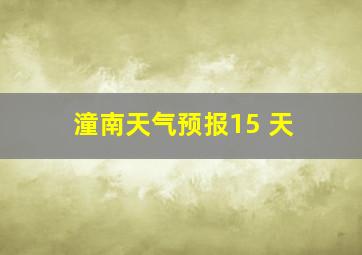 潼南天气预报15 天